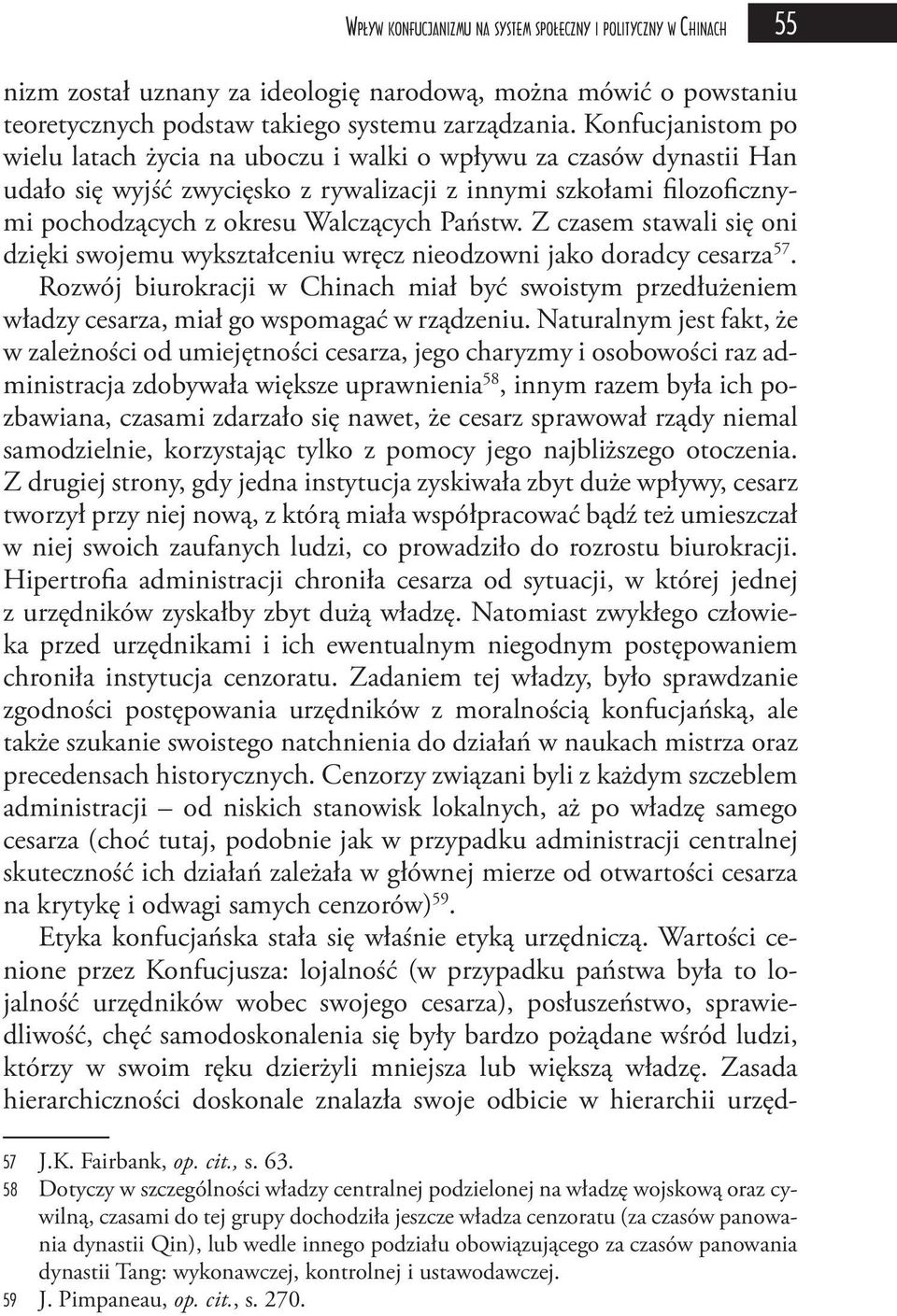 Wpływ konfucjanizmu na system społeczny i polityczny w Chinach 55

nizm został uznany za ideologię narodową, można mówić o powstaniu teoretycznych podstaw takiego systemu zarządzania. Konfucjanistom po wielu latach życia na uboczu i walki o wpływu za czasów dynastii Han udało się wyjść zwycięsko z rywalizacji z innymi szkołami filozoficznymi pochodzących z okresu Walczących Państw. Z czasem stawali się oni dzięki swojemu wykształceniu wręcz nieodzowni jako doradcy cesarza$^{57}$.

Rozwój biurokracji w Chinach miał być swoistym przedłużeniem władzy cesarza, miał go wspomagać w rządzeniu. Naturalnym jest fakt, że w zależności od umiejętności cesarza, jego charyzmy i osobowości raz administracja zdobywała większe uprawnienia$^{58}$, innym razem była ich pozbawiana, czasami zdarzało się nawet, że cesarz sprawował rządy niemal samodzielnie, korzystając tylko z pomocy jego najbliższego otoczenia. Z drugiej strony, gdy jedna instytucja zyskiwała zbyt duże wpływy, cesarz tworzył przy niej nową, z którą miała współpracować bądź też umieszczał w niej swoich zaufanych ludzi, co prowadziło do rozrostu biurokracji. Hipertrofia administracji chroniła cesarza od sytuacji, w której jednej z urzędników zyskałby zbyt dużą władzę. Natomiast zwykłego człowieka przed urzędnikami i ich ewentualnym niegodnym postępowaniem chroniła instytucja cenzoratu. Zadaniem tej władzy, było sprawdzanie zgodności postępowania urzędników z moralnością konfucjańską, ale także szukanie swoistego natchnienia do działań w naukach mistrza oraz precedensach historycznych. Cenzorzy związani byli z każdym szczeblem administracji – od niskich stanowisk lokalnych, aż po władzę samego cesarza (choć tutaj, podobnie jak w przypadku administracji centralnej skuteczność ich działań zależała w głównej mierze od otwartości cesarza na krytykę i odwagi samych cenzorów)$^{59}$.

Etyka konfucjańska stała się właśnie etyką urzędniczą. Wartości cenione przez Konfucjusza: lojalność (w przypadku państwa była to lojalność urzędników wobec swojego cesarza), posłuszeństwo, sprawiedliwość, chęć samodoskonalenia się były bardzo pożądane wśród ludzi, którzy w swoim ręku dzierżyli mniejsza lub większą władzę. Zasada hierarchiczności doskonale znalazła swoje odbicie w hierarchii urzęd-

57 J.K. Fairbank, op. cit., s. 63.
58 Dotyczy w szczególności władzy centralnej podzielonej na władzę wojskową oraz cywilną, czasami do tej grupy dochodziła jeszcze władza cenzoratu (za czasów panowania dynastii Qin), lub wedle innego podziału obowiązującego za czasów panowania dynastii Tang: wykonawczej, kontrolnej i ustawodawczej.
59 J. Pimpaneau, op. cit., s. 270.